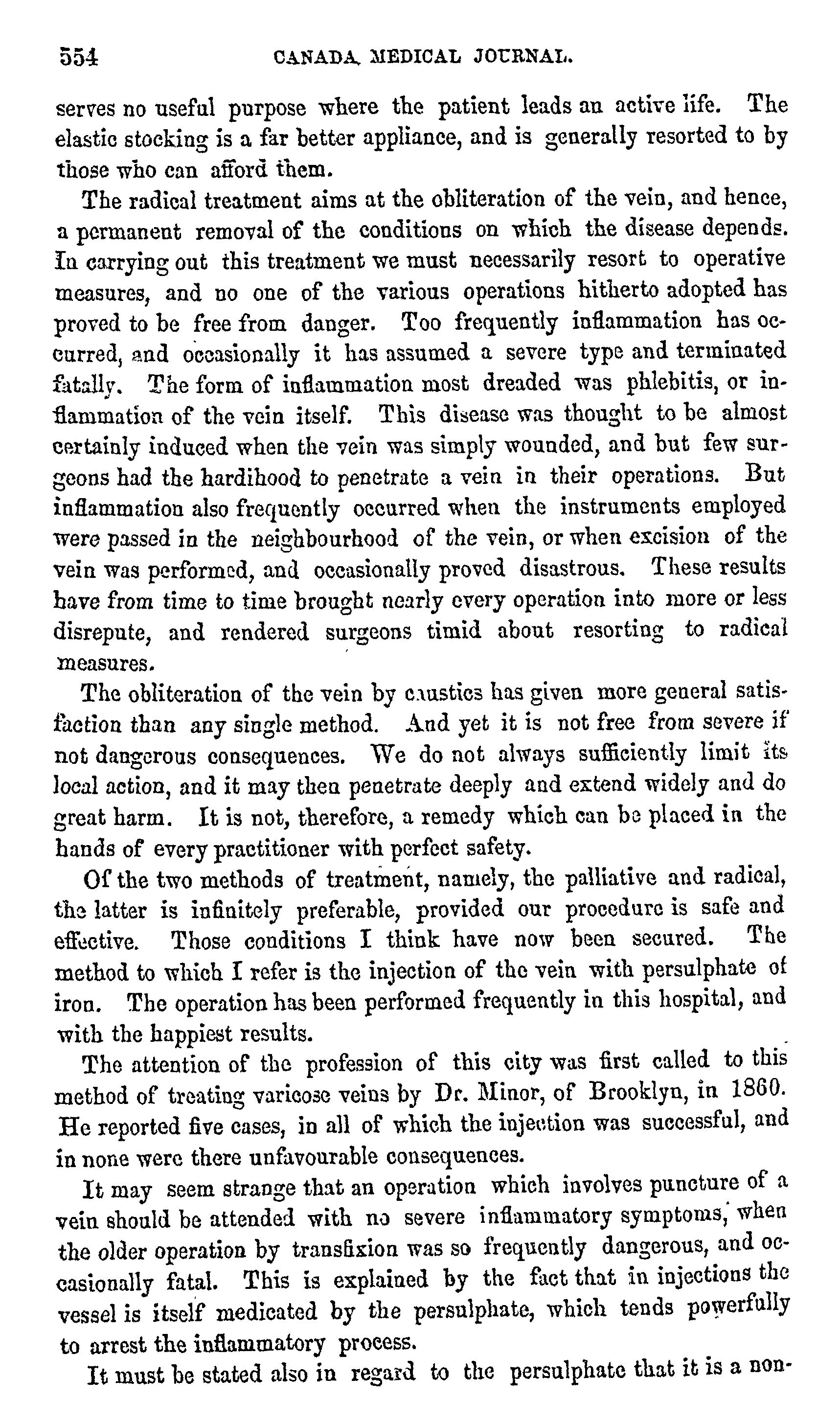 554 CANADA MEDICAL JOURNAL.

serves no useful purpose where the patient leads an active life. The elastic stocking is a far better appliance, and is generally resorted to by those who can afford them.

The radical treatment aims at the obliteration of the vein, and hence, a permanent removal of the conditions on which the disease depends. In carrying out this treatment we must necessarily resort to operative measures, and no one of the various operations hitherto adopted has proved to be free from danger. Too frequently inflammation has occurred, and occasionally it has assumed a severe type and terminated fatally. The form of inflammation most dreaded was phlebitis, or inflammation of the vein itself. This disease was thought to be almost certainly induced when the vein was simply wounded, and but few surgeons had the hardihood to penetrate a vein in their operations. But inflammation also frequently occurred when the instruments employed were passed in the neighbourhood of the vein, or when excision of the vein was performed, and occasionally proved disastrous. These results have from time to time brought nearly every operation into more or less disrepute, and rendered surgeons timid about resorting to radical measures.

The obliteration of the vein by caustics has given more general satisfaction than any single method. And yet it is not free from severe if not dangerous consequences. We do not always sufficiently limit its local action, and it may then penetrate deeply and extend widely and do great harm. It is not, therefore, a remedy which can be placed in the hands of every practitioner with perfect safety.

Of the two methods of treatment, namely, the palliative and radical, the latter is infinitely preferable, provided our procedure is safe and effective. Those conditions I think have now been secured. The method to which I refer is the injection of the vein with persulphate of iron. The operation has been performed frequently in this hospital, and with the happiest results.

The attention of the profession of this city was first called to this method of treating varicose veins by Dr. Minor, of Brooklyn, in 1860. He reported five cases, in all of which the injection was successful, and in none were there unfavourable consequences.

It may seem strange that an operation which involves puncture of a vein should be attended with no severe inflammatory symptoms, when the older operation by transfixion was so frequently dangerous, and occasionally fatal. This is explained by the fact that in injections the vessel is itself medicated by the persulphate, which tends powerfully to arrest the inflammatory process.

It must be stated also in regard to the persulphate that it is a non-